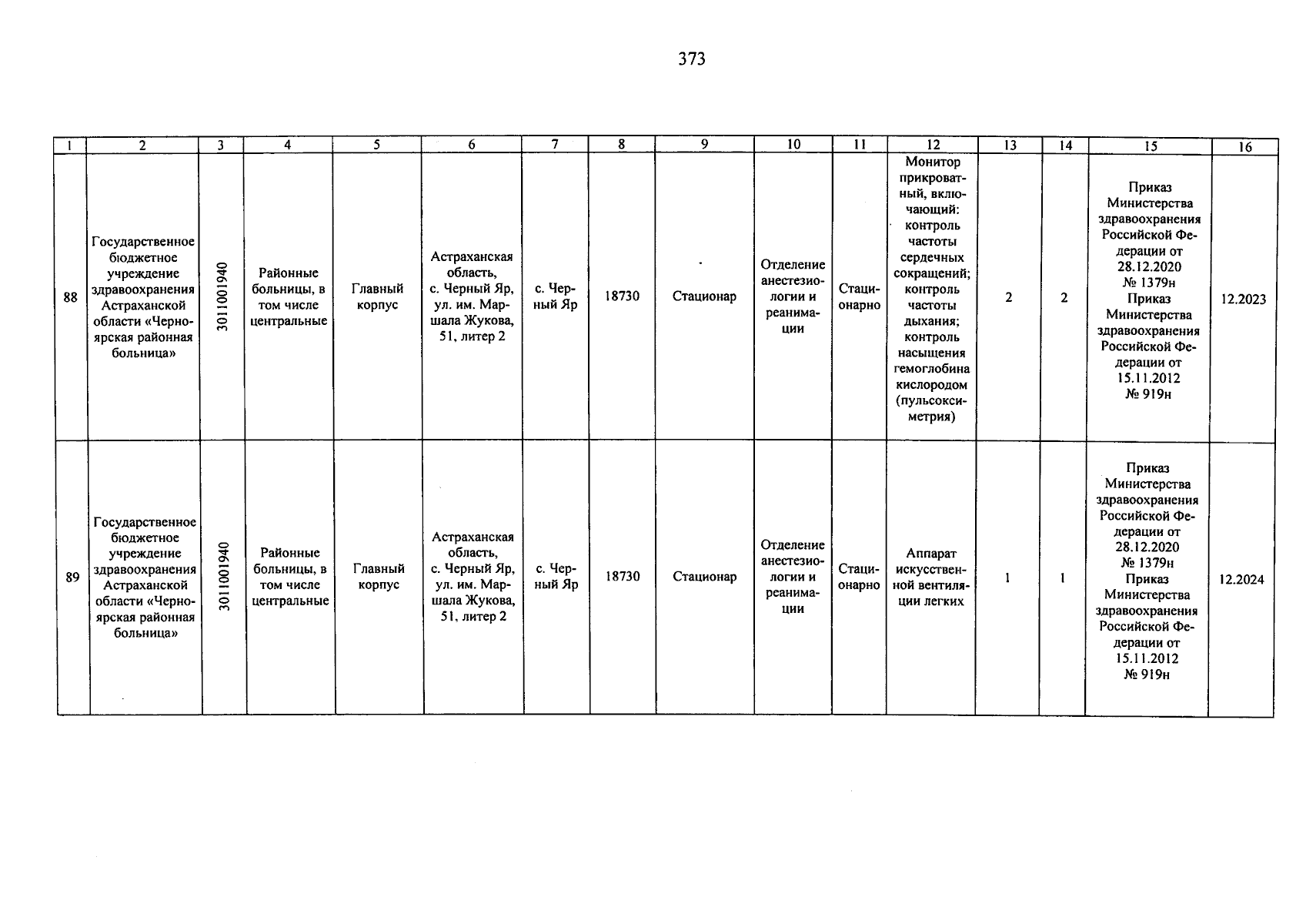 373

| 1 | 2 | 3 | 4 | 5 | 6 | 7 | 8 | 9 | 10 | 11 | 12 | 13 | 14 | 15 | 16 |
|---|---|---|---|---|---|---|---|---|---|---|---|---|---|---|---|
| 88 | Государственное бюджетное учреждение здравоохранения Астраханской области «Черноярская районная больница» | 3011001940 | Районные больницы, в том числе центральные | Главный корпус | Астраханская область, с. Черный Яр, ул. им. Маршала Жукова, 51, литер 2 | с. Черный Яр | 18730 | Стационар | Отделение анестезиологии и реанимации | Стационарно | Монитор прикроватный, включающий: контроль частоты сердечных сокращений; контроль частоты дыхания; контроль насыщения гемоглобина кислородом (пульсоксиметрия) | 2 | 2 | Приказ Министерства здравоохранения Российской Федерации от 28.12.2020 № 1379н Приказ Министерства здравоохранения Российской Федерации от 15.11.2012 № 919н | 12.2023 |
| 89 | Государственное бюджетное учреждение здравоохранения Астраханской области «Черноярская районная больница» | 3011001940 | Районные больницы, в том числе центральные | Главный корпус | Астраханская область, с. Черный Яр, ул. им. Маршала Жукова, 51, литер 2 | с. Черный Яр | 18730 | Стационар | Отделение анестезиологии и реанимации | Стационарно | Аппарат искусственной вентиляции легких | 1 | 1 | Приказ Министерства здравоохранения Российской Федерации от 28.12.2020 № 1379н Приказ Министерства здравоохранения Российской Федерации от 15.11.2012 № 919н | 12.2024 |